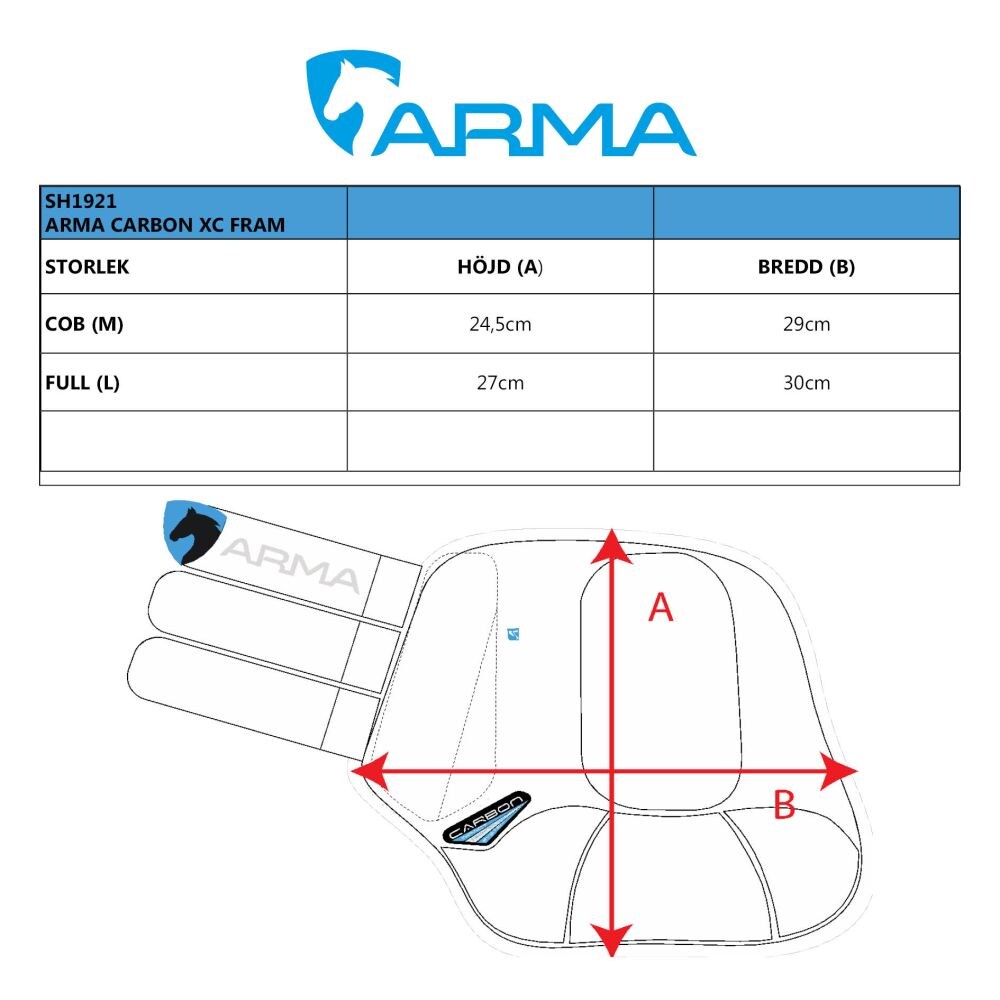 ARMA

| SH1921 ARMA CARBON XC FRAM | | |
|---|---|---|
| STORLEK | HÖJD (A) | BREDD (B) |
| COB (M) | 24,5cm | 29cm |
| FULL (L) | 27cm | 30cm |
| | | |

ARMA

A

B

CARBON